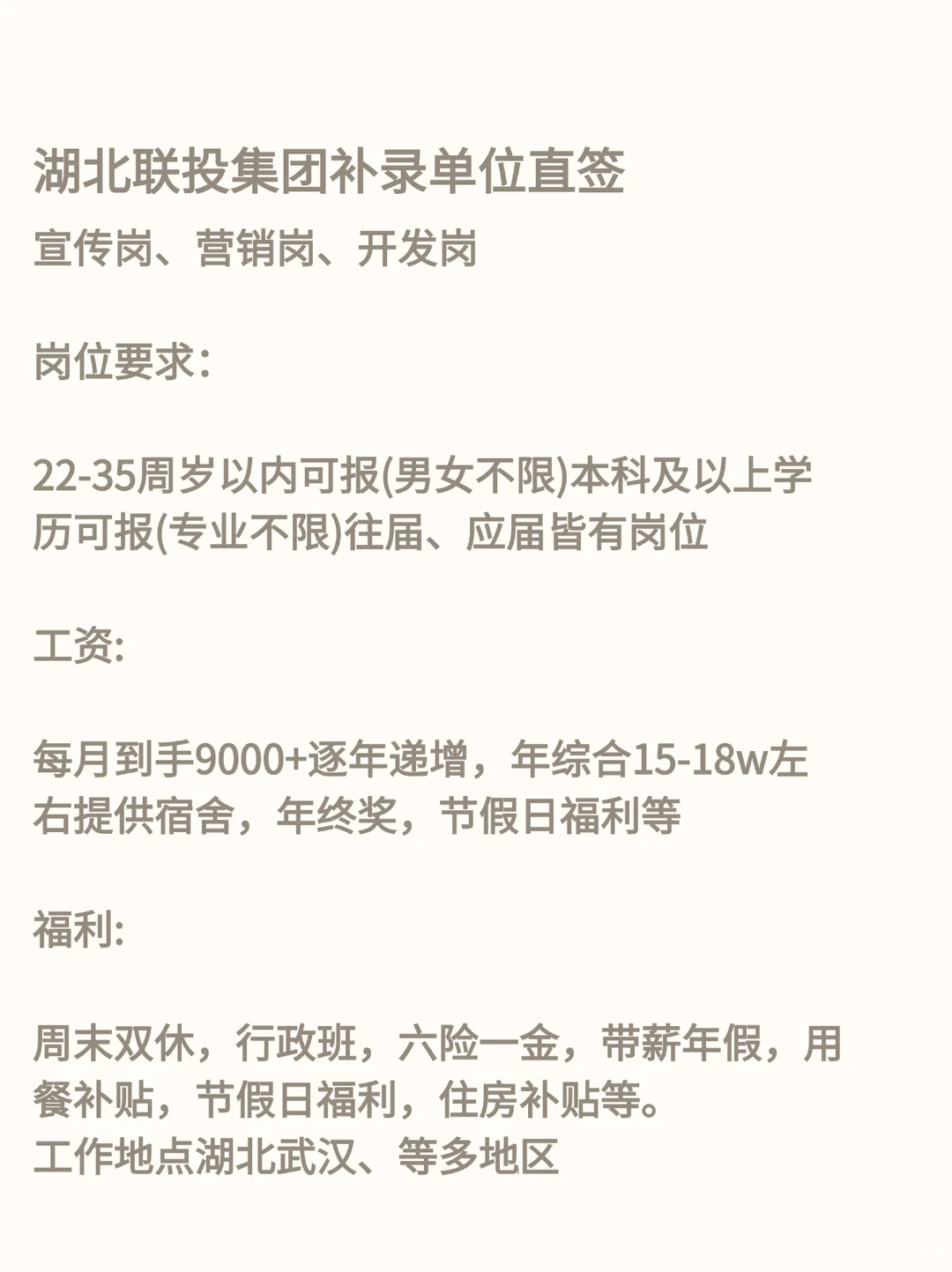 湖北联投集团补录单位直签
宣传岗、营销岗、开发岗

岗位要求：

22-35周岁以内可报(男女不限)本科及以上学历可报(专业不限)往届、应届皆有岗位

工资:

每月到手9000+逐年递增，年综合15-18w左右提供宿舍，年终奖，节假日福利等

福利:

周末双休，行政班，六险一金，带薪年假，用餐补贴，节假日福利，住房补贴等。
工作地点湖北武汉、等多地区